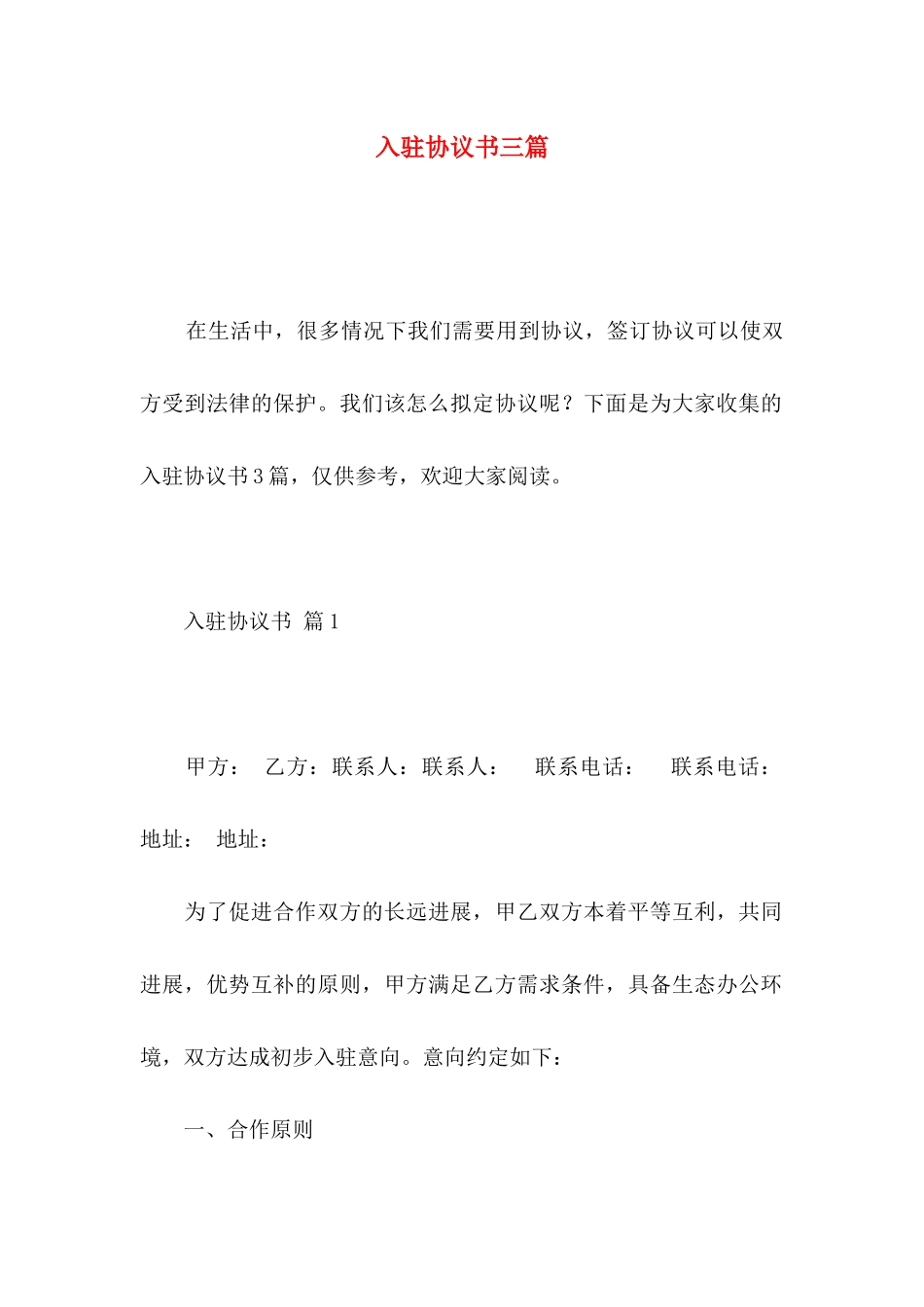 入驻协议书三篇

在生活中，很多情况下我们需要用到协议，签订协议可以使双方受到法律的保护。我们该怎么拟定协议呢？下面是为大家收集的入驻协议书3篇，仅供参考，欢迎大家阅读。

入驻协议书 篇1

甲方： 乙方：联系人：联系人： 联系电话： 联系电话：地址： 地址：

为了促进合作双方的长远进展，甲乙双方本着平等互利，共同进展，优势互补的原则，甲方满足乙方需求条件，具备生态办公环境，双方达成初步入驻意向。意向约定如下：

一、合作原则